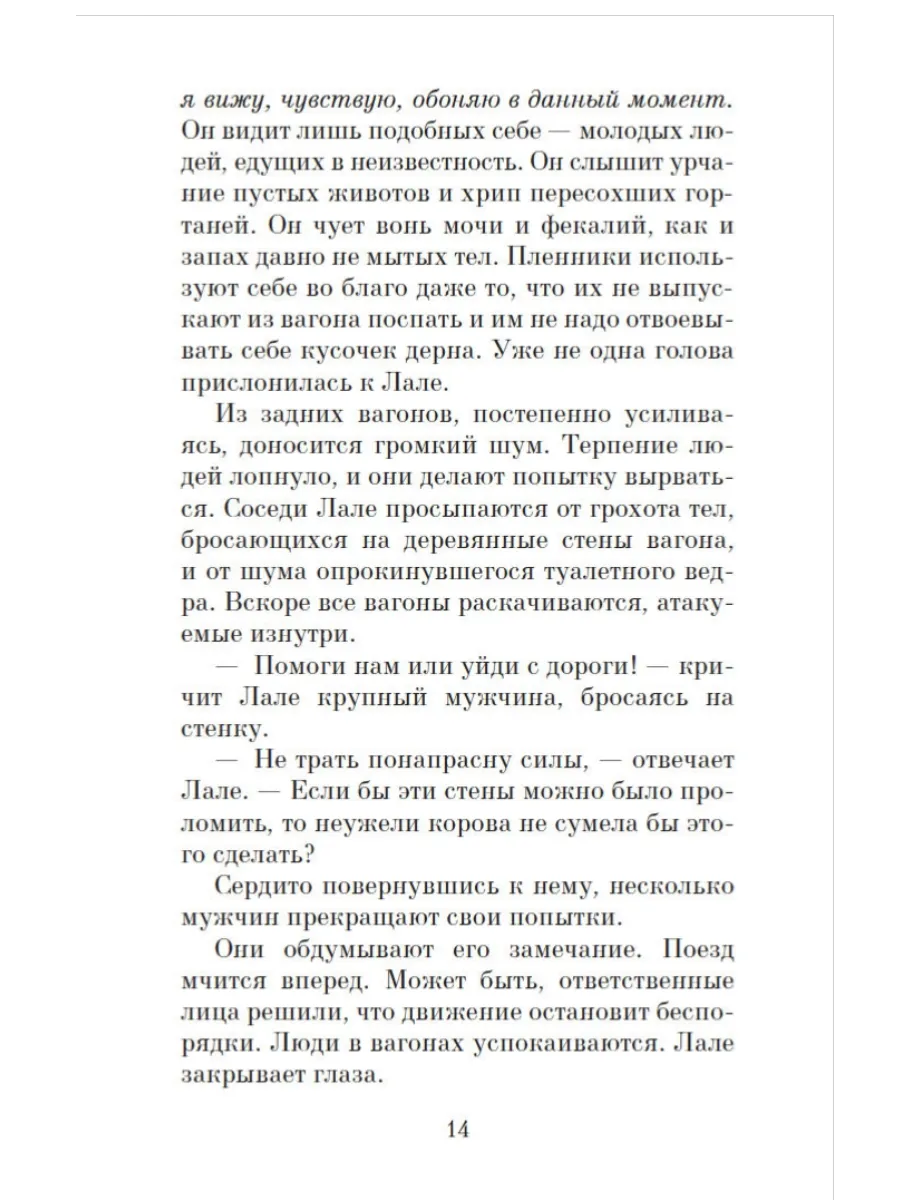 я вижу, чувствую, обоняю в данный момент. Он видит лишь подобных себе — молодых людей, едущих в неизвестность. Он слышит урчание пустых животов и хрип пересохших гортаней. Он чует вонь мочи и фекалий, как и запах давно не мытых тел. Пленники используют себе во благо даже то, что их не выпускают из вагона поспать и им не надо отвоевывать себе кусочек дерна. Уже не одна голова прислонилась к Лале.

Из задних вагонов, постепенно усиливаясь, доносится громкий шум. Терпение людей лопнуло, и они делают попытку вырваться. Соседи Лале просыпаются от грохота тел, бросающихся на деревянные стены вагона, и от шума опрокинувшегося туалетного ведра. Вскоре все вагоны раскачиваются, атакуемые изнутри.

— Помоги нам или уйди с дороги! — кричит Лале крупный мужчина, бросаясь на стенку.

— Не трать понапрасну силы, — отвечает Лале. — Если бы эти стены можно было проломить, то неужели корова не сумела бы этого сделать?

Сердито повернувшись к нему, несколько мужчин прекращают свои попытки.

Они обдумывают его замечание. Поезд мчится вперед. Может быть, ответственные лица решили, что движение остановит беспорядки. Люди в вагонах успокаиваются. Лале закрывает глаза.

14